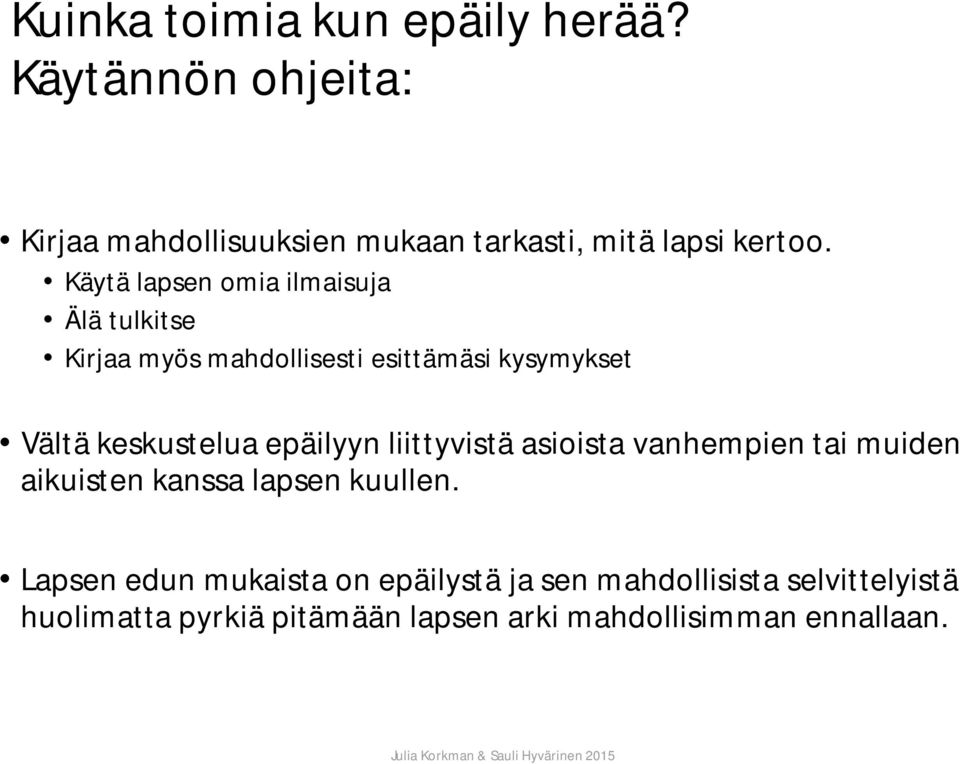 Kuinka toimia kun epäily herää? Käytännön ohjeita:

• Kirjaa mahdollisuuksien mukaan tarkasti, mitä lapsi kertoo.
• Käytä lapsen omia ilmaisuja
• Älä tulkitse
• Kirjaa myös mahdollisesti esittämäsi kysymykset

• Vältä keskustelua epäilyyn liittyvistä asioista vanhempien tai muiden aikuisten kanssa lapsen kuullen.

• Lapsen edun mukaista on epäilystä ja sen mahdollisista selvittelyistä huolimatta pyrkiä pitämään lapsen arki mahdollisimman ennallaan.

Julia Korkman & Sauli Hyvärinen 2015